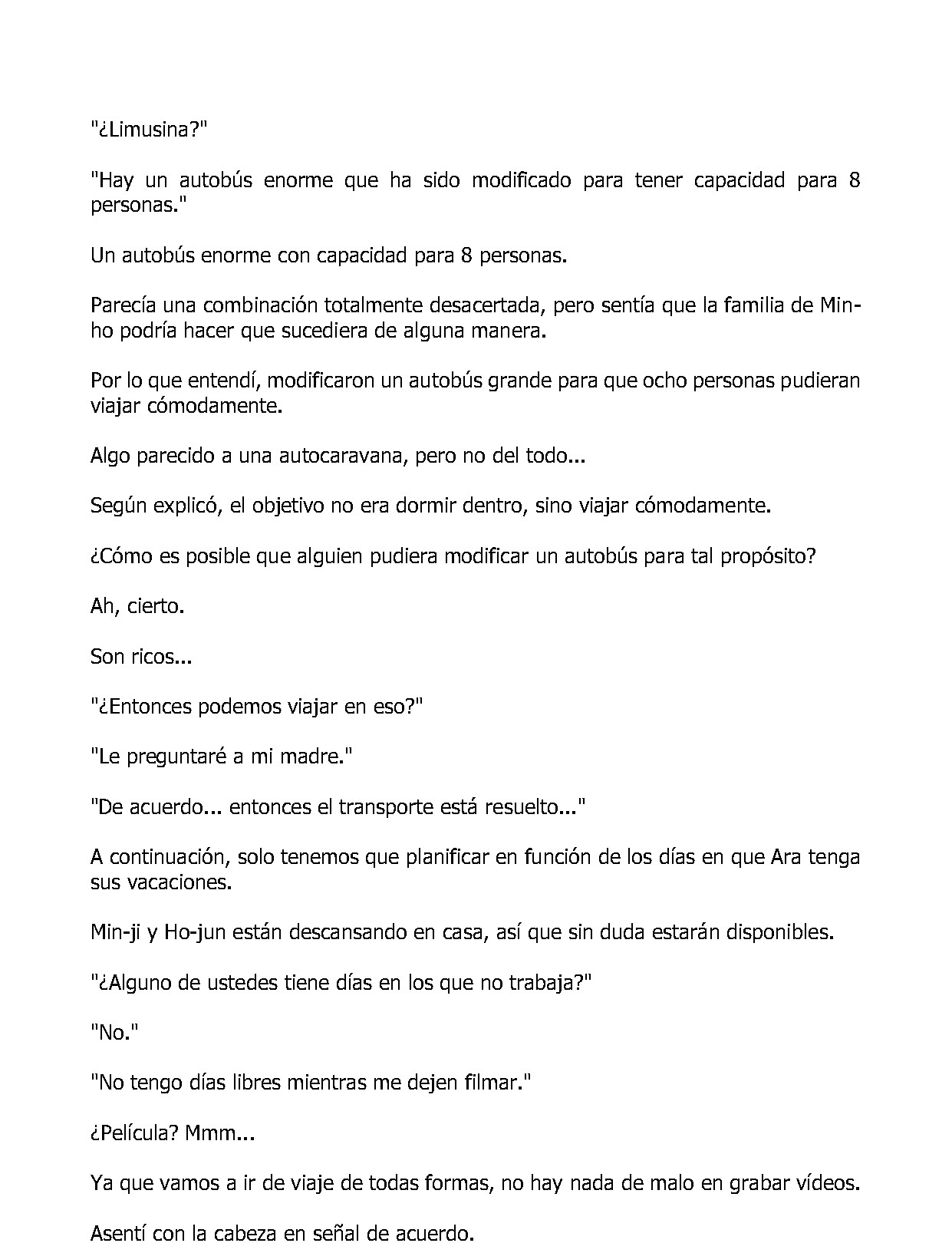 "¿Limusina?"

"Hay un autobús enorme que ha sido modificado para tener capacidad para 8 personas."

Un autobús enorme con capacidad para 8 personas.

Parecía una combinación totalmente desacertada, pero sentía que la familia de Min-ho podría hacer que sucediera de alguna manera.

Por lo que entendí, modificaron un autobús grande para que ocho personas pudieran viajar cómodamente.

Algo parecido a una autocaravana, pero no del todo...

Según explicó, el objetivo no era dormir dentro, sino viajar cómodamente.

¿Cómo es posible que alguien pudiera modificar un autobús para tal propósito?

Ah, cierto.

Son ricos...

"¿Entonces podemos viajar en eso?"

"Le preguntaré a mi madre."

"De acuerdo... entonces el transporte está resuelto..."

A continuación, solo tenemos que planificar en función de los días en que Ara tenga sus vacaciones.

Min-ji y Ho-jun están descansando en casa, así que sin duda estarán disponibles.

"¿Alguno de ustedes tiene días en los que no trabaja?"

"No."

"No tengo días libres mientras me dejen filmar."

¿Película? Mmm...

Ya que vamos a ir de viaje de todas formas, no hay nada de malo en grabar vídeos.

Asentí con la cabeza en señal de acuerdo.